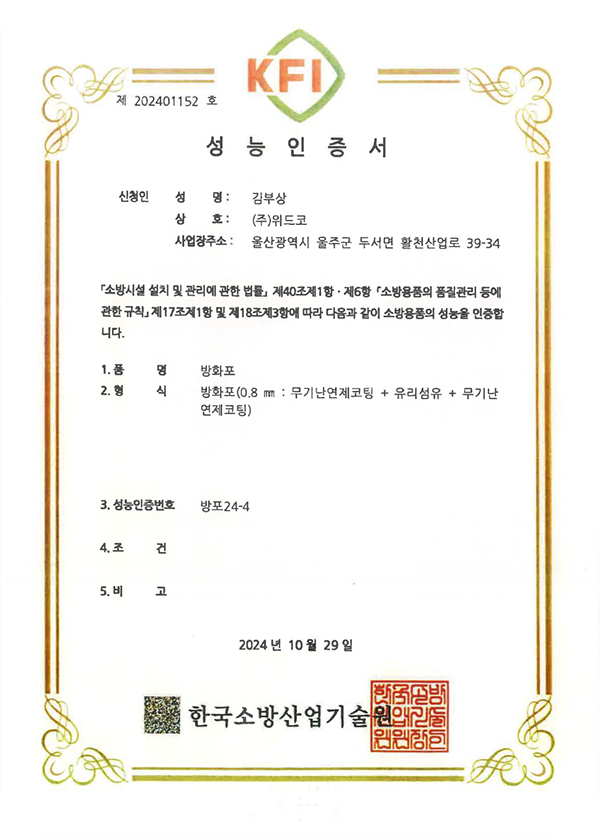 KFI

제 202401152 호

성 능 인 증 서

신청인 성 명 : 김부상
상 호 : (주)위드코
사업장주소 : 울산광역시 울주군 두서면 활천산업로 39-34

「소방시설 설치 및 관리에 관한 법률」 제40조제1항 · 제6항 「소방용품의 품질관리 등에 관한 규칙」 제17조제1항 및 제18조제3항에 따라 다음과 같이 소방용품의 성능을 인증합니다.

1. 품 명 방화포
2. 형 식 방화포(0.8 ㎜ : 무기난연제코팅 + 유리섬유 + 무기난연제코팅)

3. 성능인증번호 방포24-4

4. 조 건

5. 비 고

2024 년 10 월 29 일

한국소방산업기술원

한국소방산업기술원장인